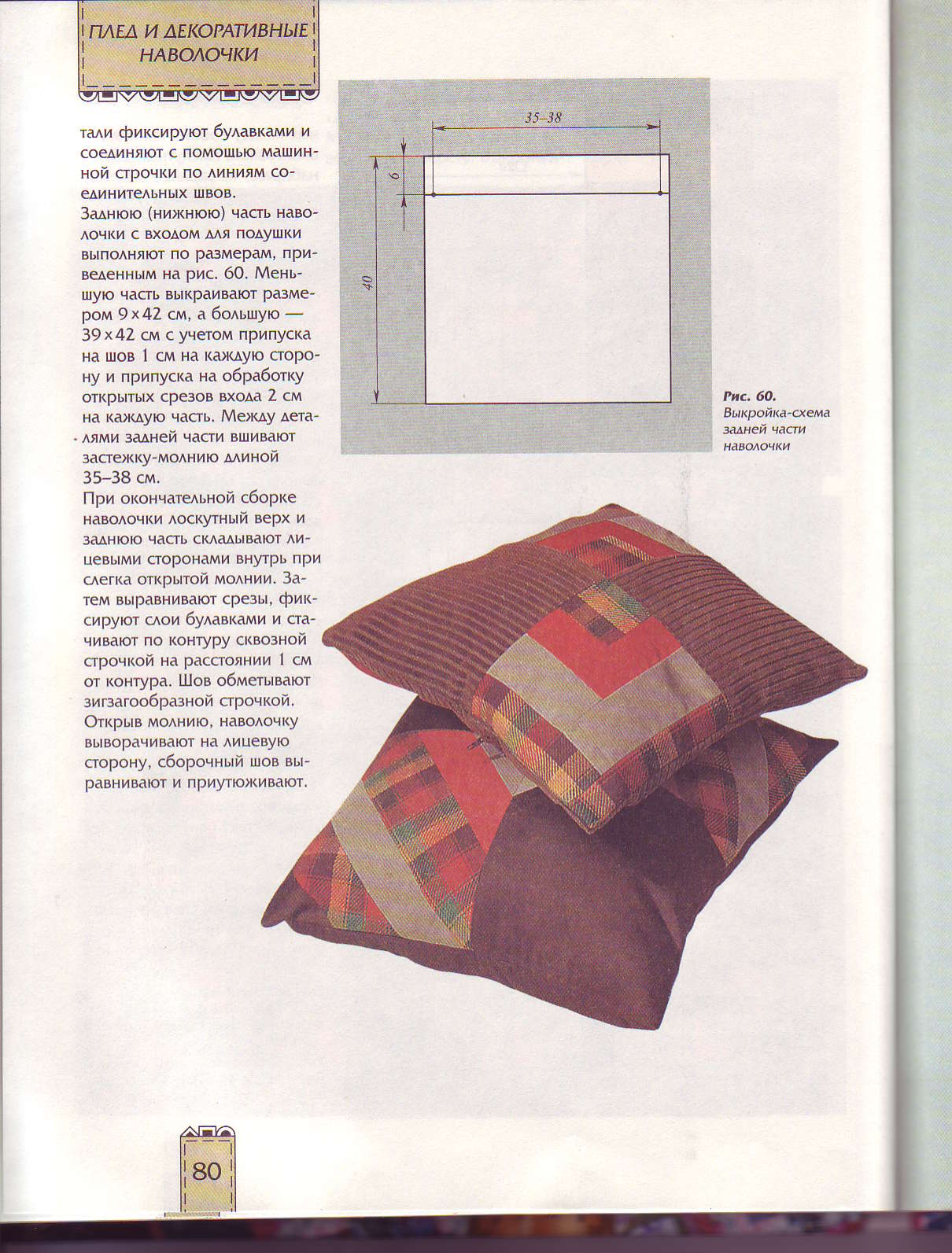 ПЛЕД И ДЕКОРАТИВНЫЕ НАВОЛОЧКИ

тали фиксируют булавками и соединяют с помощью машинной строчки по линиям соединительных швов.
Заднюю (нижнюю) часть наволочки с входом для подушки выполняют по размерам, приведенным на рис. 60. Меньшую часть выкраивают размером 9 x 42 см, а большую — 39 x 42 см с учетом припуска на шов 1 см на каждую сторону и припуска на обработку открытых срезов входа 2 см на каждую часть. Между деталями задней части вшивают застежку-молнию длиной 35–38 см.
При окончательной сборке наволочки лоскутный верх и заднюю часть складывают лицевыми сторонами внутрь при слегка открытой молнии. Затем выравнивают срезы, фиксируют слои булавками и стачивают по контуру сквозной строчкой на расстоянии 1 см от контура. Шов обметывают зигзагообразной строчкой. Открыв молнию, наволочку выворачивают на лицевую сторону, сборочный шов выравнивают и приутюживают.

35–38
6
40

Рис. 60. Выкройка-схема задней части наволочки

80